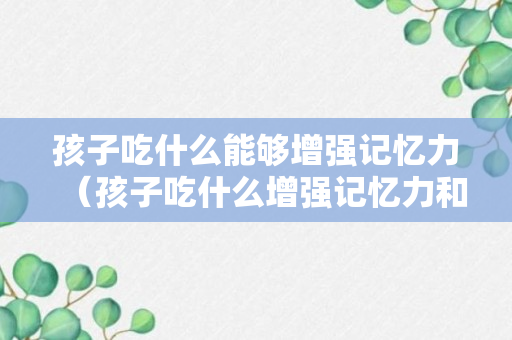 孩子吃什么能够增强记忆力（孩子吃什么增强记忆力和